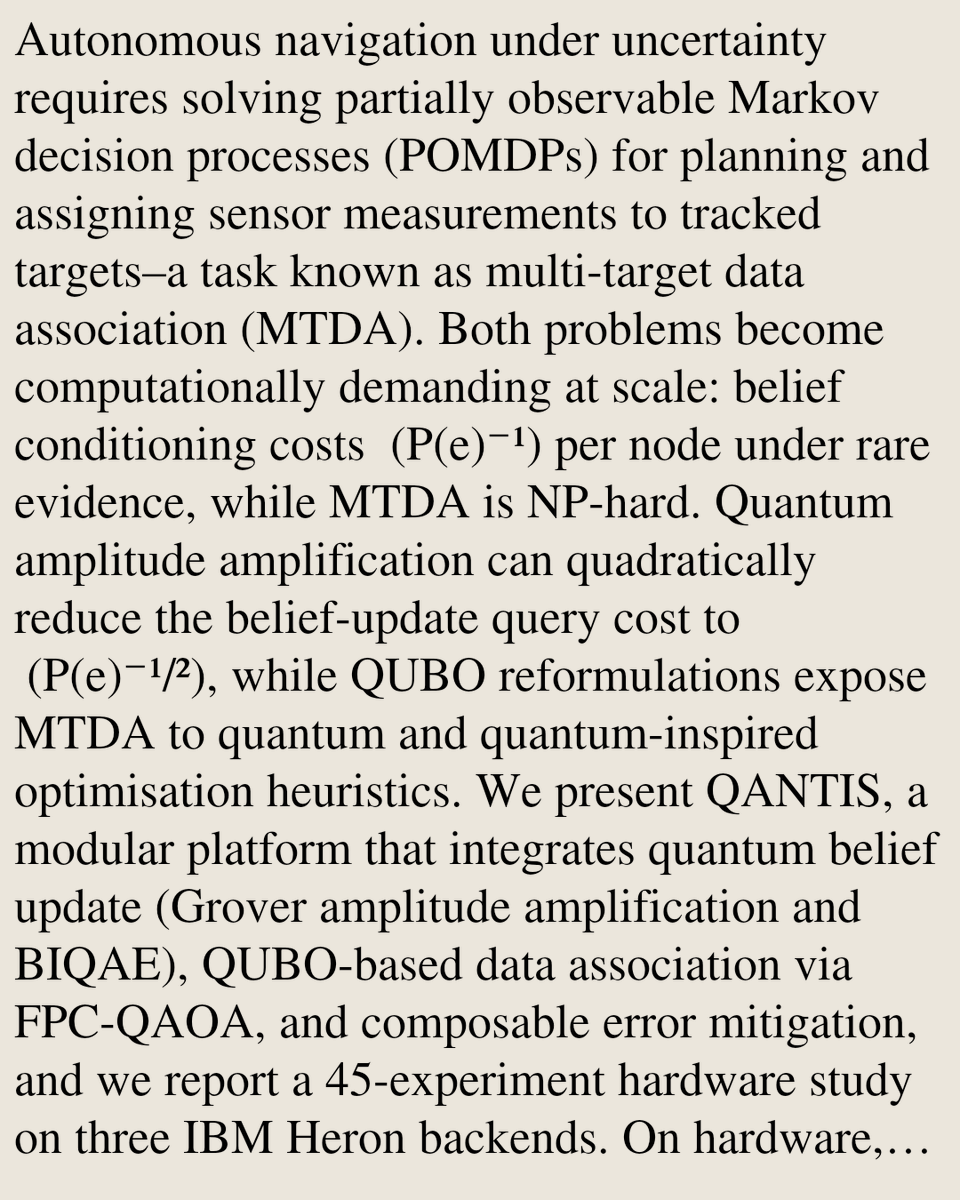 Autonomous navigation under uncertainty requires solving partially observable Markov decision processes (POMDPs) for planning and assigning sensor measurements to tracked targets–a task known as multi-target data association (MTDA). Both problems become computationally demanding at scale: belief conditioning costs $(P(e)^{-1})$ per node under rare evidence, while MTDA is NP-hard. Quantum amplitude amplification can quadratically reduce the belief-update query cost to $(P(e)^{-1/2})$, while QUBO reformulations expose MTDA to quantum and quantum-inspired optimisation heuristics. We present QANTIS, a modular platform that integrates quantum belief update (Grover amplitude amplification and BIQAE), QUBO-based data association via FPC-QAOA, and composable error mitigation, and we report a 45-experiment hardware study on three IBM Heron backends. On hardware,…